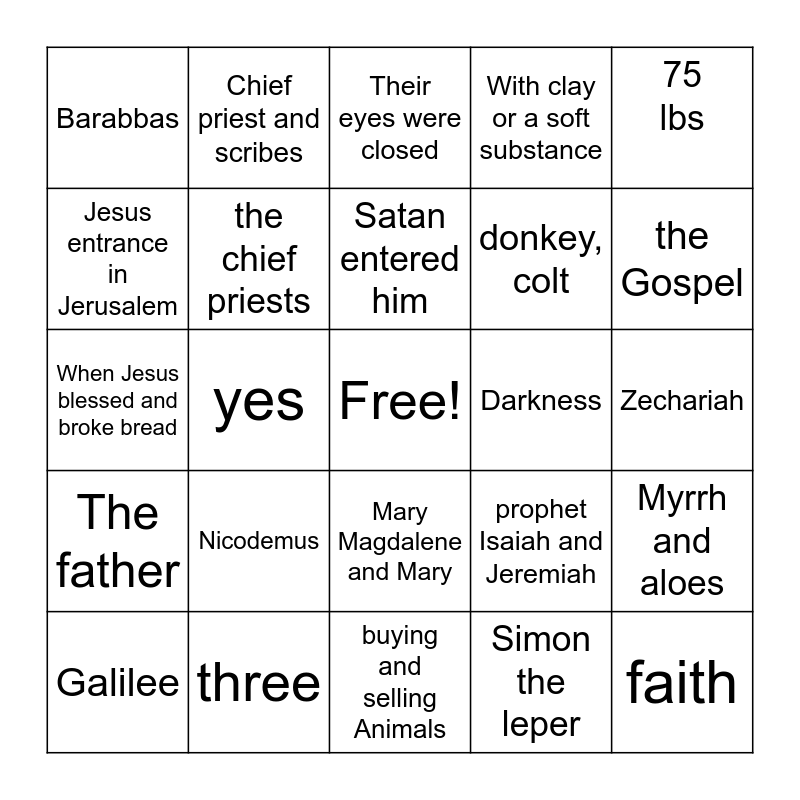 | Barabbas | Chief priest and scribes | Their eyes were closed | With clay or a soft substance | 75 lbs |
|---|---|---|---|---|
| Jesus entrance in Jerusalem | the chief priests | Satan entered him | donkey, colt | the Gospel |
| When Jesus blessed and broke bread | yes | Free! | Darkness | Zechariah |
| The father | Nicodemus | Mary Magdalene and Mary | prophet Isaiah and Jeremiah | Myrrh and aloes |
| Galilee | three | buying and selling Animals | Simon the leper | faith |